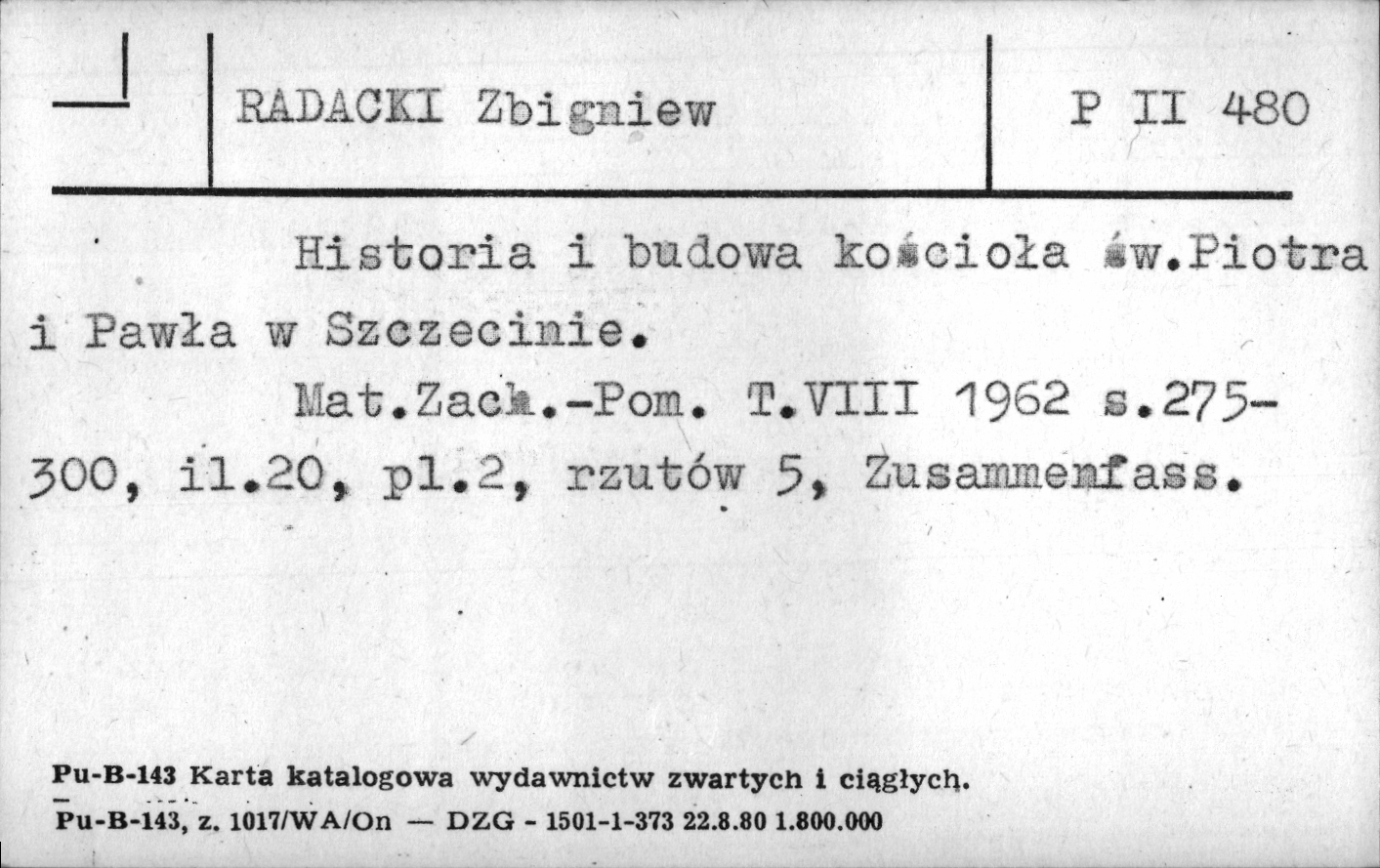 RADACKI Zbigniew

P II 480

Historia i budowa kościoła św.Piotra i Pawła w Szczecinie.

Mat.Zach.-Pom. T.VIII 1962 s.275-300, il.20, pl.2, rzutów 5, Zusammenfass.

Pu-B-143 Karta katalogowa wydawnictw zwartych i ciągłych.
Pu-B-143, z. 1017/WA/On — DZG - 1501-1-373 22.8.80 1.800.000